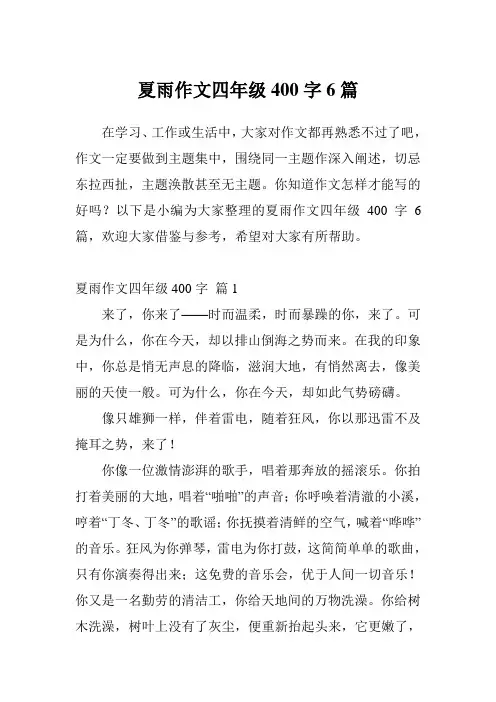 夏雨作文四年级 400 字 6 篇

在学习、工作或生活中，大家对作文都再熟悉不过了吧，作文一定要做到主题集中，围绕同一主题作深入阐述，切忌东拉西扯，主题涣散甚至无主题。你知道作文怎样才能写的好吗？以下是小编为大家整理的夏雨作文四年级 400 字 6 篇，欢迎大家借鉴与参考，希望对大家有所帮助。

夏雨作文四年级 400 字 篇 1

来了，你来了——时而温柔，时而暴躁的你，来了。可是为什么，你在今天，却以排山倒海之势而来。在我的印象中，你总是悄无声息的降临，滋润大地，有悄然离去，像美丽的天使一般。可为什么，你在今天，却如此气势磅礴。

像只雄狮一样，伴着雷电，随着狂风，你以那迅雷不及掩耳之势，来了！

你像一位激情澎湃的歌手，唱着那奔放的摇滚乐。你拍打着美丽的大地，唱着“啪啪”的声音；你呼唤着清澈的小溪，哼着“丁冬、丁冬”的歌谣；你抚摸着清鲜的空气，喊着“哗哗”的音乐。狂风为你弹琴，雷电为你打鼓，这简简单单的歌曲，只有你演奏得出来；这免费的音乐会，优于人间一切音乐！你又是一名勤劳的清洁工，你给天地间的万物洗澡。你给树木洗澡，树叶上没有了灰尘，便重新抬起头来，它更嫩了，